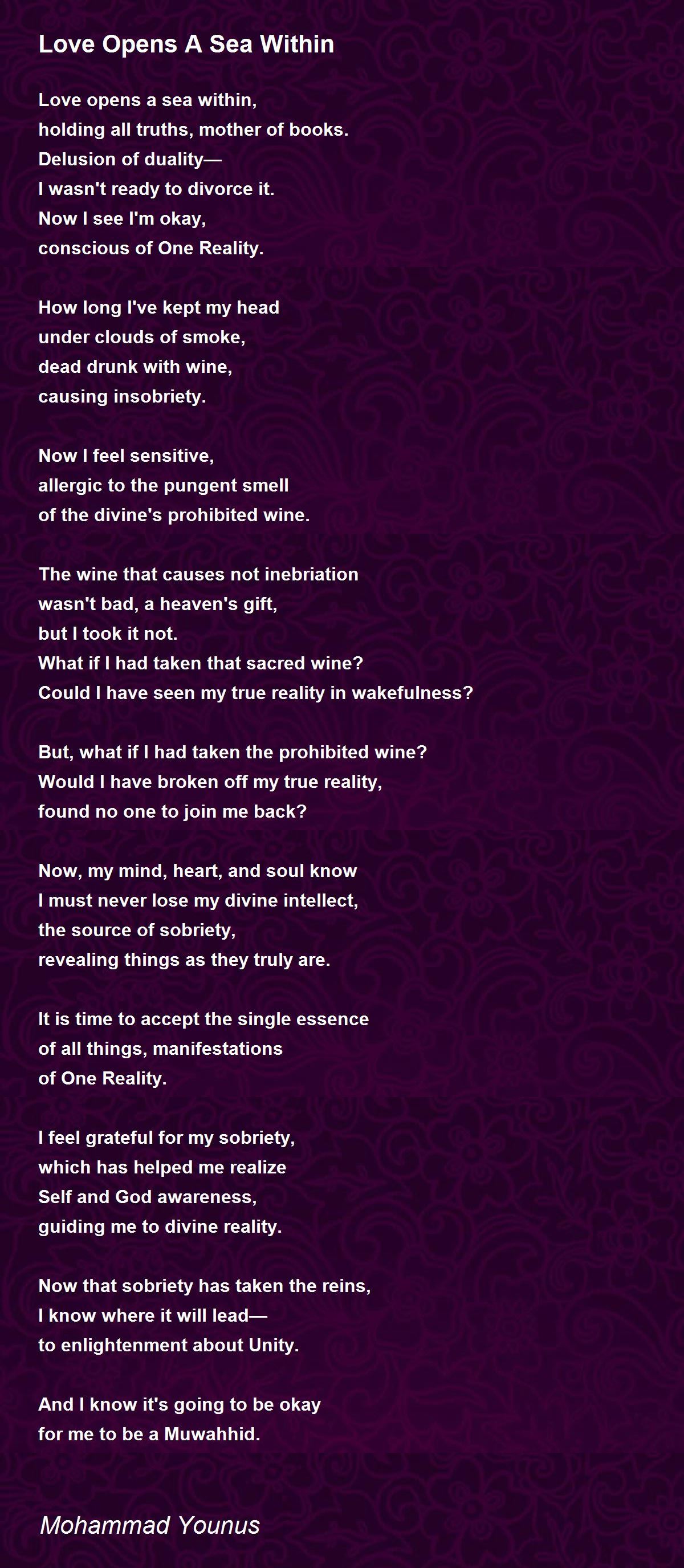 Love Opens A Sea Within

Love opens a sea within,
holding all truths, mother of books.
Delusion of duality—
I wasn't ready to divorce it.
Now I see I'm okay,
conscious of One Reality.

How long I've kept my head
under clouds of smoke,
dead drunk with wine,
causing insobriety.

Now I feel sensitive,
allergic to the pungent smell
of the divine's prohibited wine.

The wine that causes not inebriation
wasn't bad, a heaven's gift,
but I took it not.
What if I had taken that sacred wine?
Could I have seen my true reality in wakefulness?

But, what if I had taken the prohibited wine?
Would I have broken off my true reality,
found no one to join me back?

Now, my mind, heart, and soul know
I must never lose my divine intellect,
the source of sobriety,
revealing things as they truly are.

It is time to accept the single essence
of all things, manifestations
of One Reality.

I feel grateful for my sobriety,
which has helped me realize
Self and God awareness,
guiding me to divine reality.

Now that sobriety has taken the reins,
I know where it will lead—
to enlightenment about Unity.

And I know it's going to be okay
for me to be a Muwahhid.

Mohammad Younus